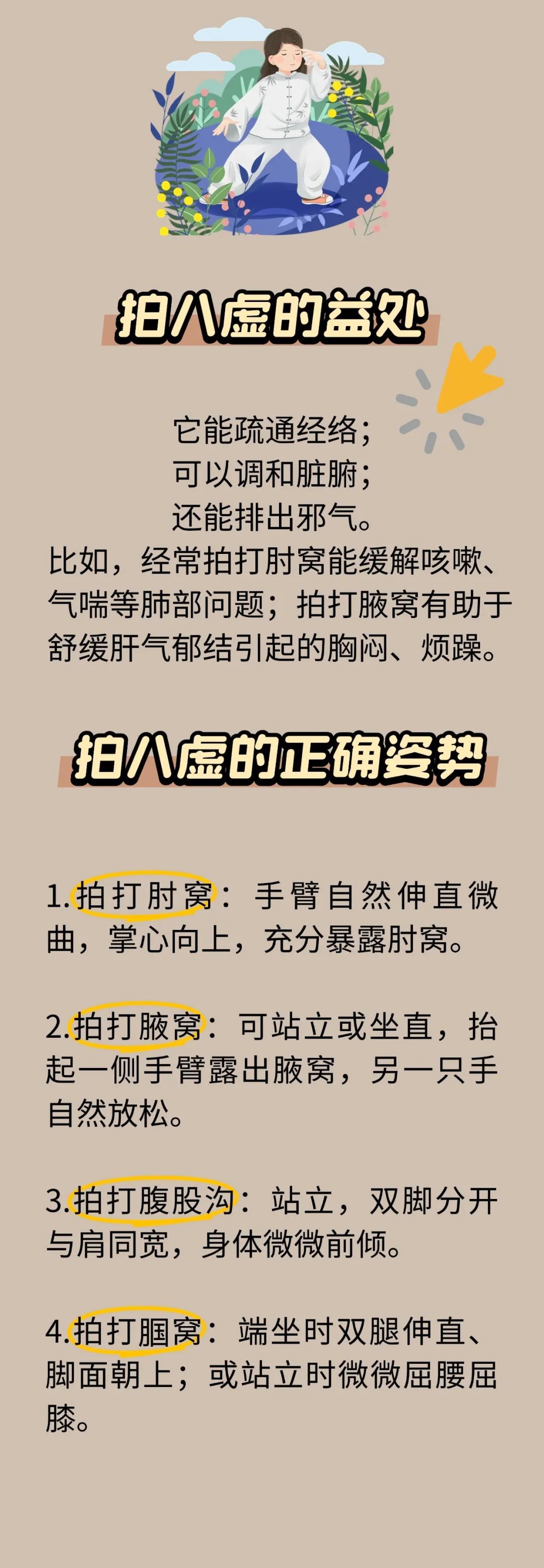 拍八虚的益处

它能疏通经络；
可以调和脏腑；
还能排出邪气。
比如，经常拍打肘窝能缓解咳嗽、气喘等肺部问题；拍打腋窝有助于舒缓肝气郁结引起的胸闷、烦躁。

拍八虚的正确姿势

1.拍打肘窝：手臂自然伸直微曲，掌心向上，充分暴露肘窝。

2.拍打腋窝：可站立或坐直，抬起一侧手臂露出腋窝，另一只手自然放松。

3.拍打腹股沟：站立，双脚分开与肩同宽，身体微微前倾。

4.拍打腘窝：端坐时双腿伸直、脚面朝上；或站立时微微屈腰屈膝。